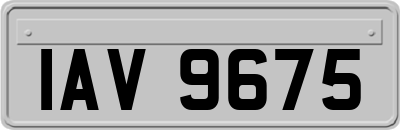 IAV 9675